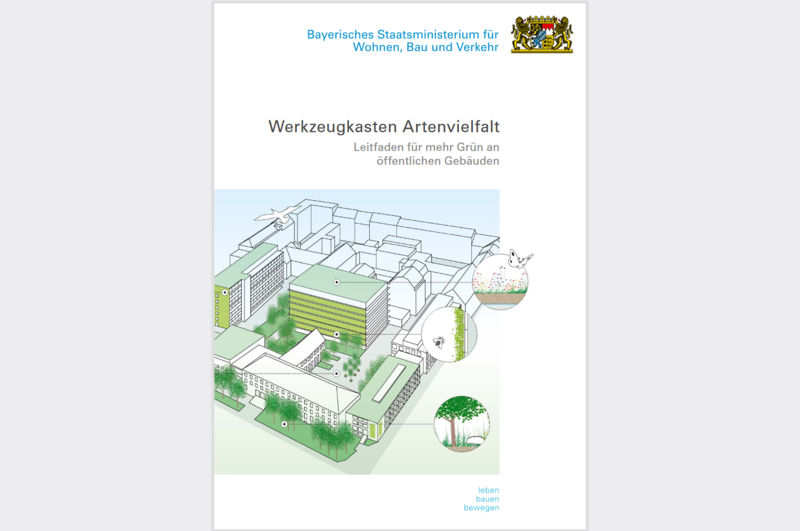 Bayerisches Staatsministerium für Wohnen, Bau und Verkehr

Werkzeugkasten Artenvielfalt

Leitfaden für mehr Grün an öffentlichen Gebäuden

leben
bauen
bewegen